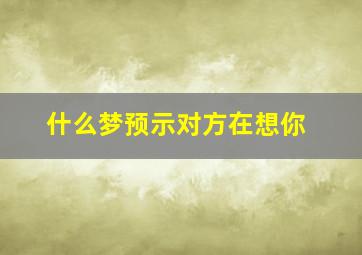 什么梦预示对方在想你